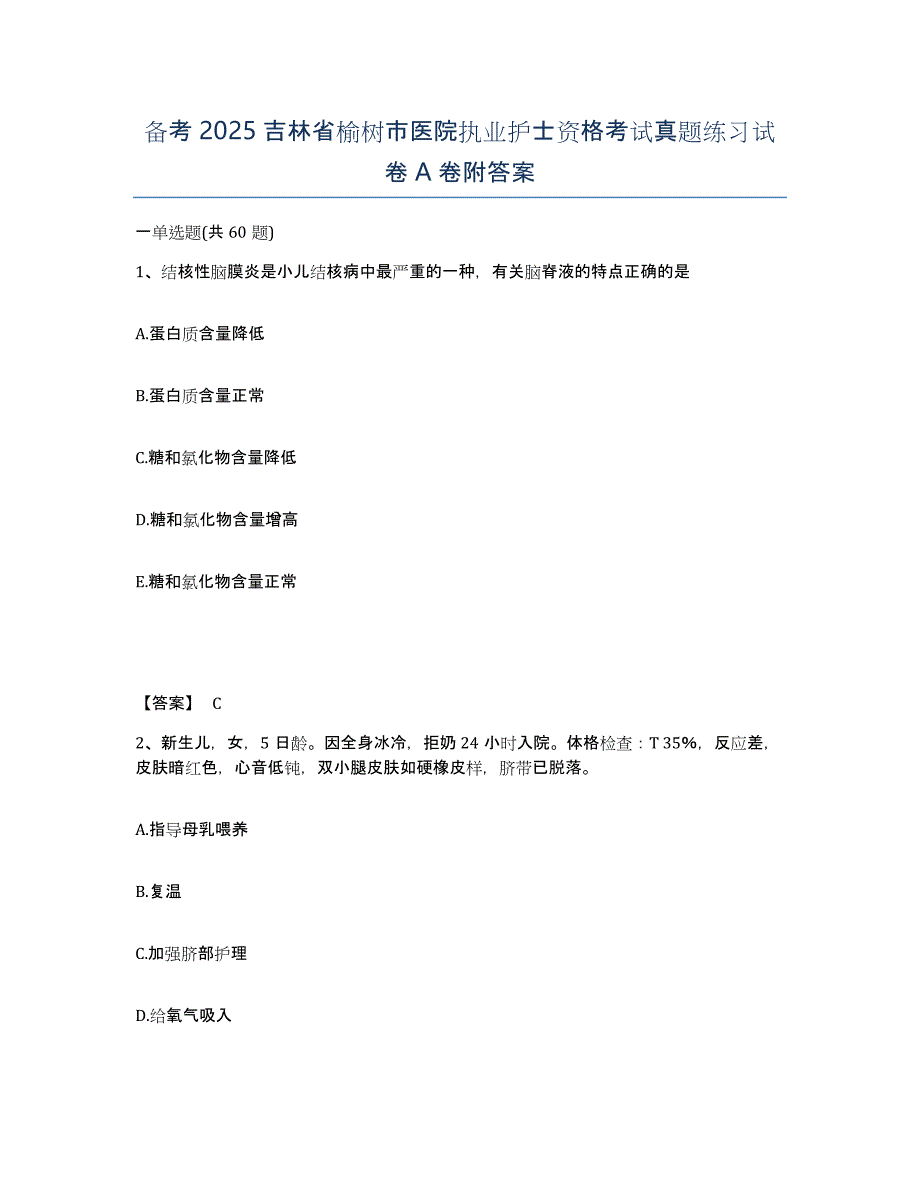 备考 2025 吉林省榆树市医院执业护士资格考试真题练习试卷 A 卷附答案

一单选题(共 60 题)

1、结核性脑膜炎是小儿结核病中最严重的一种，有关脑脊液的特点正确的是

A.蛋白质含量降低

B.蛋白质含量正常

C.糖和氯化物含量降低

D.糖和氯化物含量增高

E.糖和氯化物含量正常

【答案】 C

2、新生儿，女，5 日龄。因全身冰冷，拒奶 24 小时入院。体格检查：T 35%，反应差，皮肤暗红色，心音低钝，双小腿皮肤如硬橡皮样，脐带已脱落。

A.指导母乳喂养

B.复温

C.加强脐部护理

D.给氧气吸入